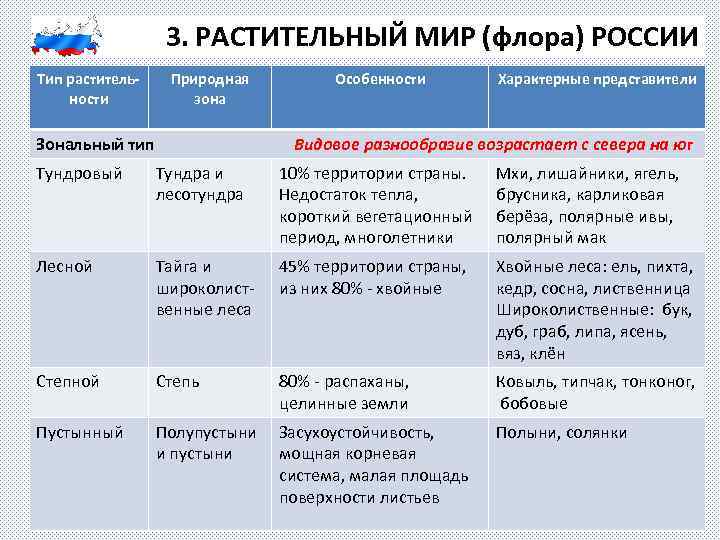 3. РАСТИТЕЛЬНЫЙ МИР (флора) РОССИИ

| Тип растительности | Природная зона | Особенности | Характерные представители |
|---|---|---|---|
| Зональный тип | | Видовое разнообразие возрастает с севера на юг | |
| Тундровый | Тундра и лесотундра | 10% территории страны. Недостаток тепла, короткий вегетационный период, многолетники | Мхи, лишайники, ягель, брусника, карликовая берёза, полярные ивы, полярный мак |
| Лесной | Тайга и широколиственные леса | 45% территории страны, из них 80% - хвойные | Хвойные леса: ель, пихта, кедр, сосна, лиственница Широколиственные: бук, дуб, граб, липа, ясень, вяз, клён |
| Степной | Степь | 80% - распаханы, целинные земли | Ковыль, типчак, тонконог, бобовые |
| Пустынный | Полупустыни и пустыни | Засухоустойчивость, мощная корневая система, малая площадь поверхности листьев | Полыни, солянки |